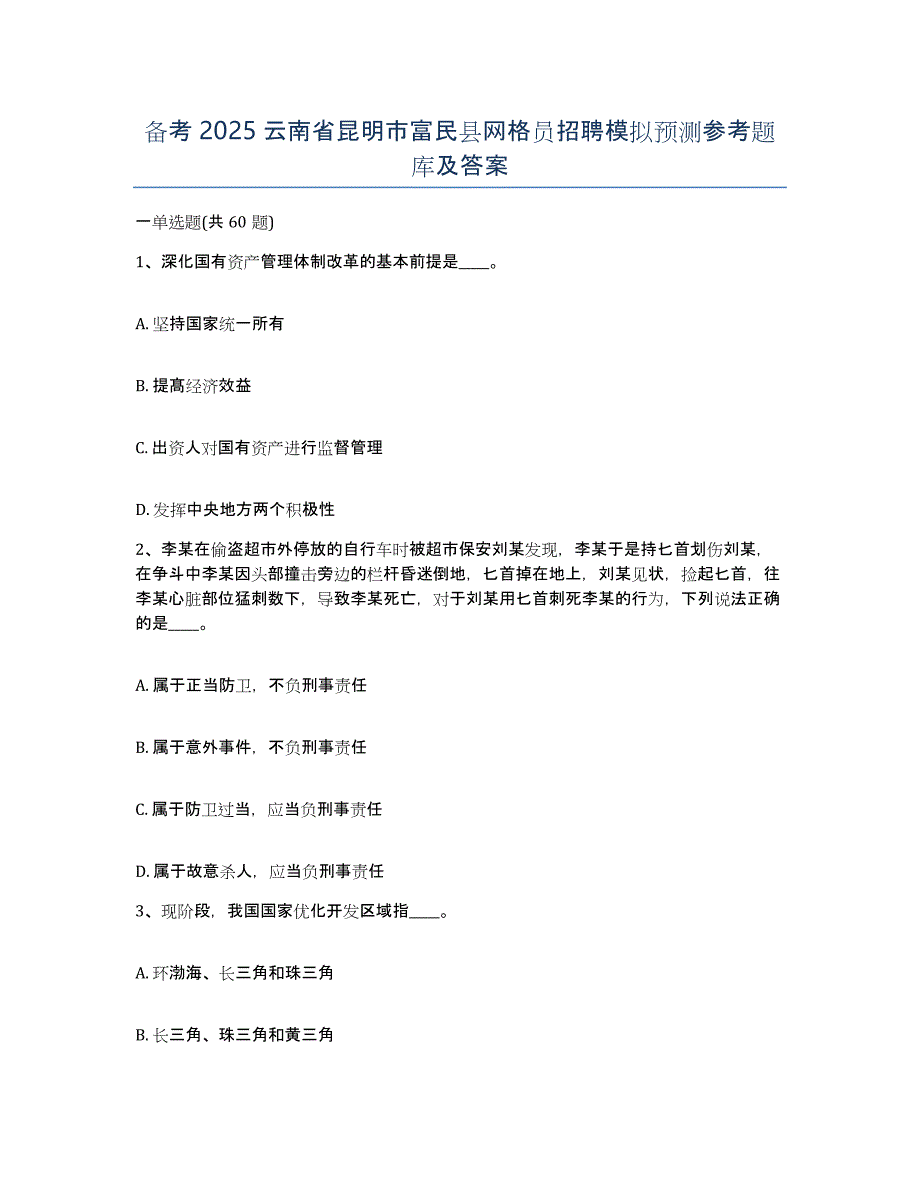 备考 2025 云南省昆明市富民县网格员招聘模拟预测参考题库及答案

一单选题(共 60 题)

1、深化国有资产管理体制改革的基本前提是____。

A. 坚持国家统一所有

B. 提高经济效益

C. 出资人对国有资产进行监督管理

D. 发挥中央地方两个积极性

2、李某在偷盗超市外停放的自行车时被超市保安刘某发现，李某于是持匕首划伤刘某，在争斗中李某因头部撞击旁边的栏杆昏迷倒地，匕首掉在地上，刘某见状，捡起匕首，往李某心脏部位猛刺数下，导致李某死亡，对于刘某用匕首刺死李某的行为，下列说法正确的是____。

A. 属于正当防卫，不负刑事责任

B. 属于意外事件，不负刑事责任

C. 属于防卫过当，应当负刑事责任

D. 属于故意杀人，应当负刑事责任

3、现阶段，我国国家优化开发区域指____。

A. 环渤海、长三角和珠三角

B. 长三角、珠三角和黄三角